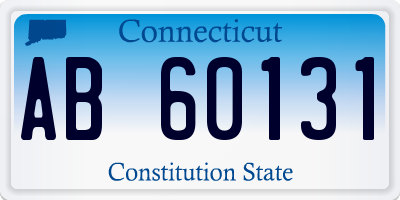 Connecticut

AB 60131

Constitution State